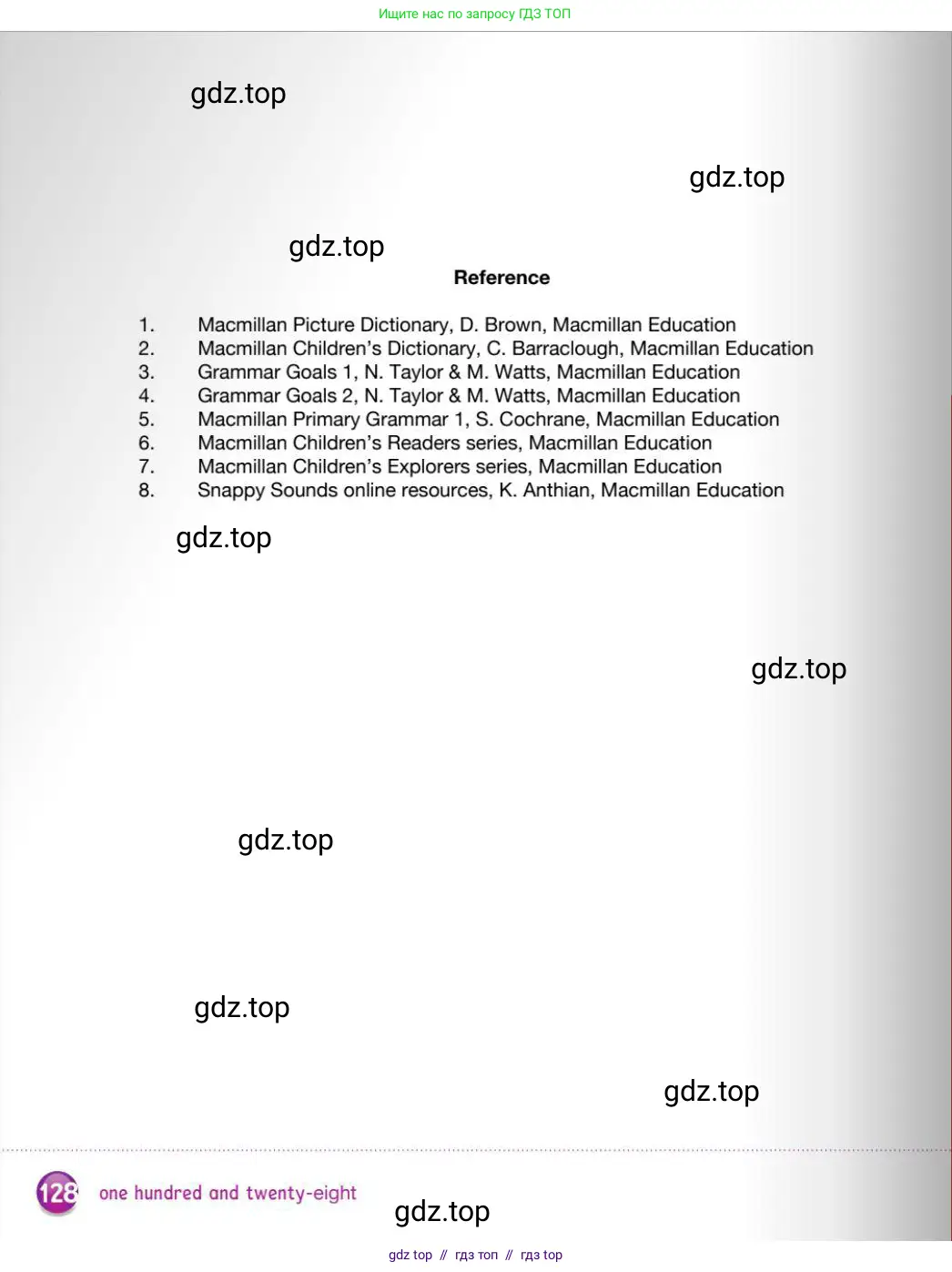 Ищите нас по запросу ГДЗ ТОП

gdz.top

gdz.top

gdz.top

Reference

1. Macmillan Picture Dictionary, D. Brown, Macmillan Education
2. Macmillan Children's Dictionary, C. Barraclough, Macmillan Education
3. Grammar Goals 1, N. Taylor & M. Watts, Macmillan Education
4. Grammar Goals 2, N. Taylor & M. Watts, Macmillan Education
5. Macmillan Primary Grammar 1, S. Cochrane, Macmillan Education
6. Macmillan Children's Readers series, Macmillan Education
7. Macmillan Children's Explorers series, Macmillan Education
8. Snappy Sounds online resources, K. Anthian, Macmillan Education

gdz.top

gdz.top

gdz.top

gdz.top

gdz.top

128 one hundred and twenty-eight

gdz.top

gdz top // гдз топ // гдз top